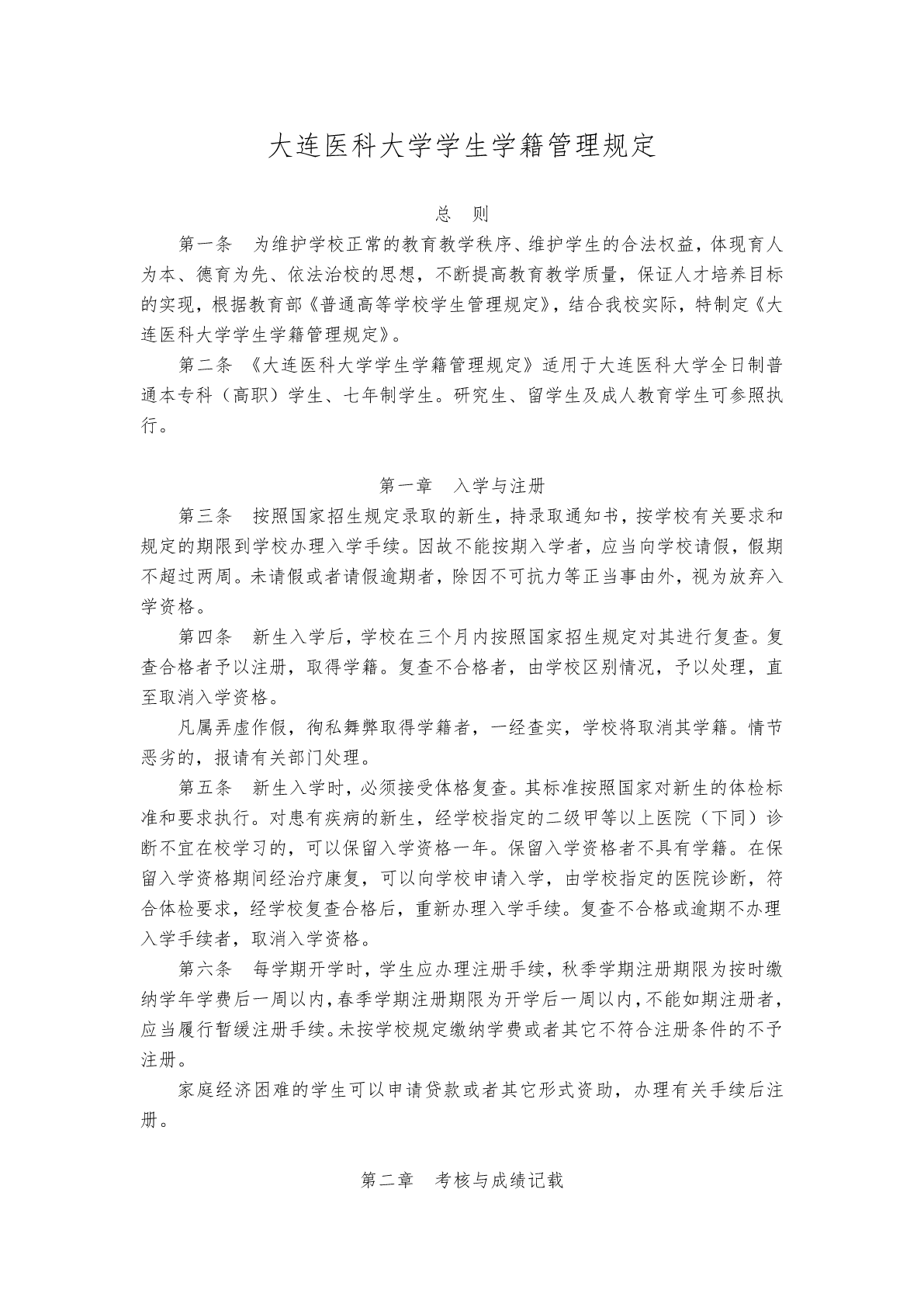 大连医科大学学生学籍管理规定

总　则

第一条　为维护学校正常的教育教学秩序、维护学生的合法权益，体现育人为本、德育为先、依法治校的思想，不断提高教育教学质量，保证人才培养目标的实现，根据教育部《普通高等学校学生管理规定》，结合我校实际，特制定《大连医科大学学生学籍管理规定》。

第二条　《大连医科大学学生学籍管理规定》适用于大连医科大学全日制普通本专科（高职）学生、七年制学生。研究生、留学生及成人教育学生可参照执行。

第一章　入学与注册

第三条　按照国家招生规定录取的新生，持录取通知书，按学校有关要求和规定的期限到学校办理入学手续。因故不能按期入学者，应当向学校请假，假期不超过两周。未请假或者请假逾期者，除因不可抗力等正当事由外，视为放弃入学资格。

第四条　新生入学后，学校在三个月内按照国家招生规定对其进行复查。复查合格者予以注册，取得学籍。复查不合格者，由学校区别情况，予以处理，直至取消入学资格。

凡属弄虚作假，徇私舞弊取得学籍者，一经查实，学校将取消其学籍。情节恶劣的，报请有关部门处理。

第五条　新生入学时，必须接受体格复查。其标准按照国家对新生的体检标准和要求执行。对患有疾病的新生，经学校指定的二级甲等以上医院（下同）诊断不宜在校学习的，可以保留入学资格一年。保留入学资格者不具有学籍。在保留入学资格期间经治疗康复，可以向学校申请入学，由学校指定的医院诊断，符合体检要求，经学校复查合格后，重新办理入学手续。复查不合格或逾期不办理入学手续者，取消入学资格。

第六条　每学期开学时，学生应办理注册手续，秋季学期注册期限为按时缴纳学年学费后一周以内，春季学期注册期限为开学后一周以内，不能如期注册者，应当履行暂缓注册手续。未按学校规定缴纳学费或者其它不符合注册条件的不予注册。

家庭经济困难的学生可以申请贷款或者其它形式资助，办理有关手续后注册。

第二章　考核与成绩记载